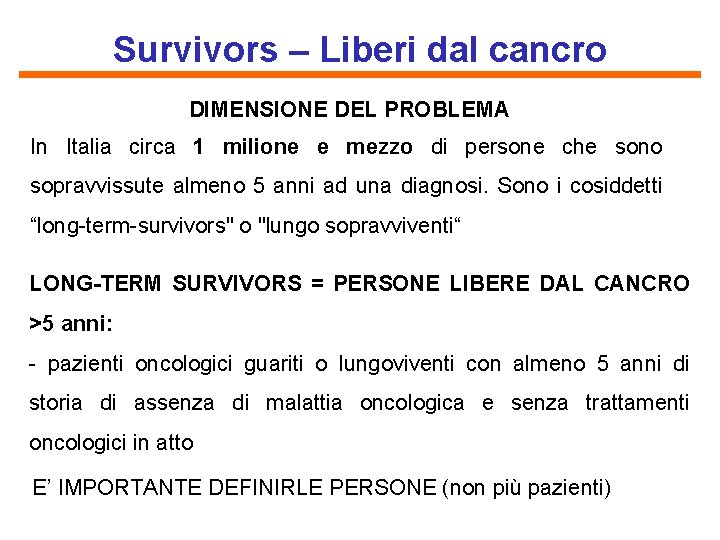 Survivors – Liberi dal cancro

DIMENSIONE DEL PROBLEMA

In Italia circa 1 milione e mezzo di persone che sono sopravvissute almeno 5 anni ad una diagnosi. Sono i cosiddetti "long-term-survivors" o "lungo sopravviventi"

LONG-TERM SURVIVORS = PERSONE LIBERE DAL CANCRO >5 anni:

- pazienti oncologici guariti o lungoviventi con almeno 5 anni di storia di assenza di malattia oncologica e senza trattamenti oncologici in atto

E' IMPORTANTE DEFINIRLE PERSONE (non più pazienti)